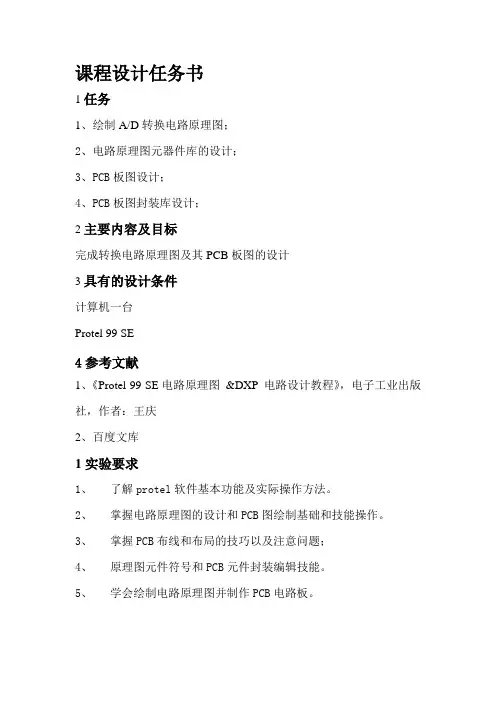 课程设计任务书

1 任务

1、绘制 A/D 转换电路原理图；

2、电路原理图元器件库的设计；

3、PCB 板图设计；

4、PCB 板图封装库设计；

2 主要内容及目标

完成转换电路原理图及其 PCB 板图的设计

3 具有的设计条件

计算机一台

Protel 99 SE

4 参考文献

1、《Protel 99 SE 电路原理图 &DXP 电路设计教程》，电子工业出版社，作者：王庆

2、百度文库

1 实验要求

1、 了解 protel 软件基本功能及实际操作方法。

2、 掌握电路原理图的设计和 PCB 图绘制基础和技能操作。

3、 掌握 PCB 布线和布局的技巧以及注意问题；

4、 原理图元件符号和 PCB 元件封装编辑技能。

5、 学会绘制电路原理图并制作 PCB 电路板。